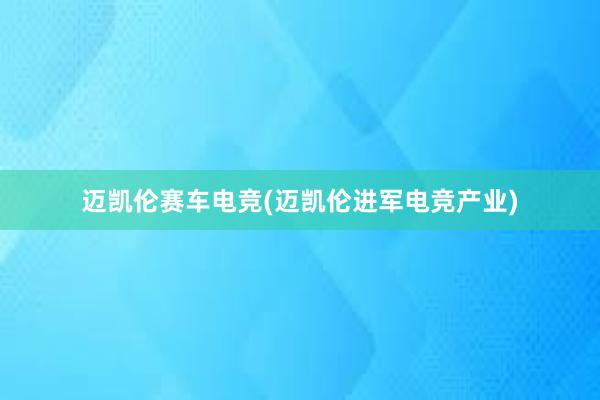 迈凯伦赛车电竞(迈凯伦进军电竞产业)